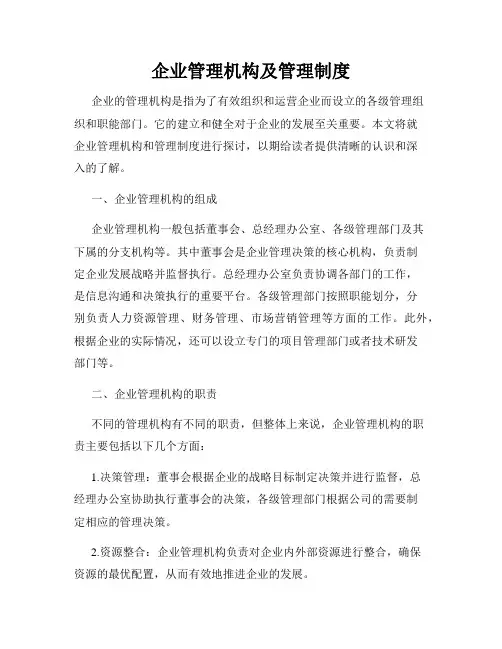 企业管理机构及管理制度

企业的管理机构是指为了有效组织和运营企业而设立的各级管理组织和职能部门。它的建立和健全对于企业的发展至关重要。本文将就企业管理机构和管理制度进行探讨，以期给读者提供清晰的认识和深入的了解。

一、企业管理机构的组成

企业管理机构一般包括董事会、总经理办公室、各级管理部门及其下属的分支机构等。其中董事会是企业管理决策的核心机构，负责制定企业发展战略并监督执行。总经理办公室负责协调各部门的工作，是信息沟通和决策执行的重要平台。各级管理部门按照职能划分，分别负责人力资源管理、财务管理、市场营销管理等方面的工作。此外，根据企业的实际情况，还可以设立专门的项目管理部门或者技术研发部门等。

二、企业管理机构的职责

不同的管理机构有不同的职责，但整体上来说，企业管理机构的职责主要包括以下几个方面：

1.决策管理：董事会根据企业的战略目标制定决策并进行监督，总经理办公室协助执行董事会的决策，各级管理部门根据公司的需要制定相应的管理决策。

2.资源整合：企业管理机构负责对企业内外部资源进行整合，确保资源的最优配置，从而有效地推进企业的发展。